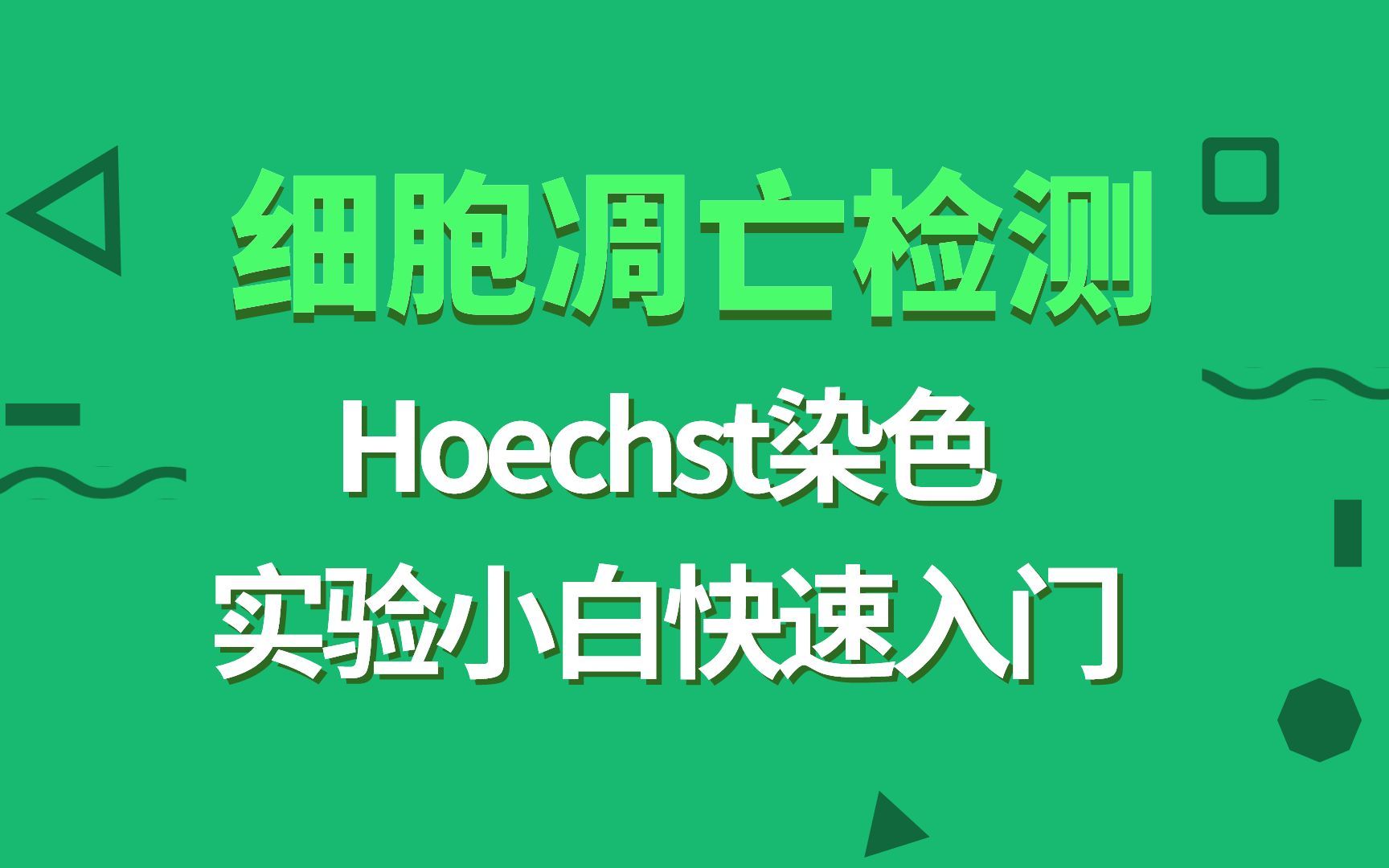 细胞凋亡检测

Hoechst染色

实验小白快速入门